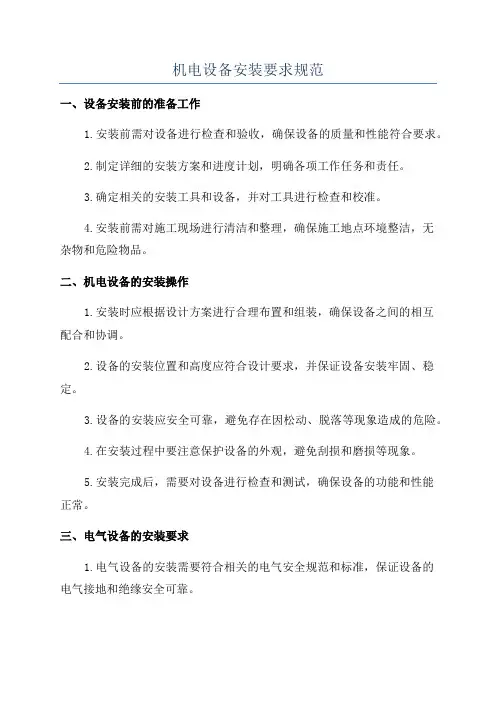 机电设备安装要求规范

一、设备安装前的准备工作

1.安装前需对设备进行检查和验收，确保设备的质量和性能符合要求。

2.制定详细的安装方案和进度计划，明确各项工作任务和责任。

3.确定相关的安装工具和设备，并对工具进行检查和校准。

4.安装前需对施工现场进行清洁和整理，确保施工地点环境整洁，无杂物和危险物品。

二、机电设备的安装操作

1.安装时应根据设计方案进行合理布置和组装，确保设备之间的相互配合和协调。

2.设备的安装位置和高度应符合设计要求，并保证设备安装牢固、稳定。

3.设备的安装应安全可靠，避免存在因松动、脱落等现象造成的危险。

4.在安装过程中要注意保护设备的外观，避免刮损和磨损等现象。

5.安装完成后，需要对设备进行检查和测试，确保设备的功能和性能正常。

三、电气设备的安装要求

1.电气设备的安装需要符合相关的电气安全规范和标准，保证设备的电气接地和绝缘安全可靠。